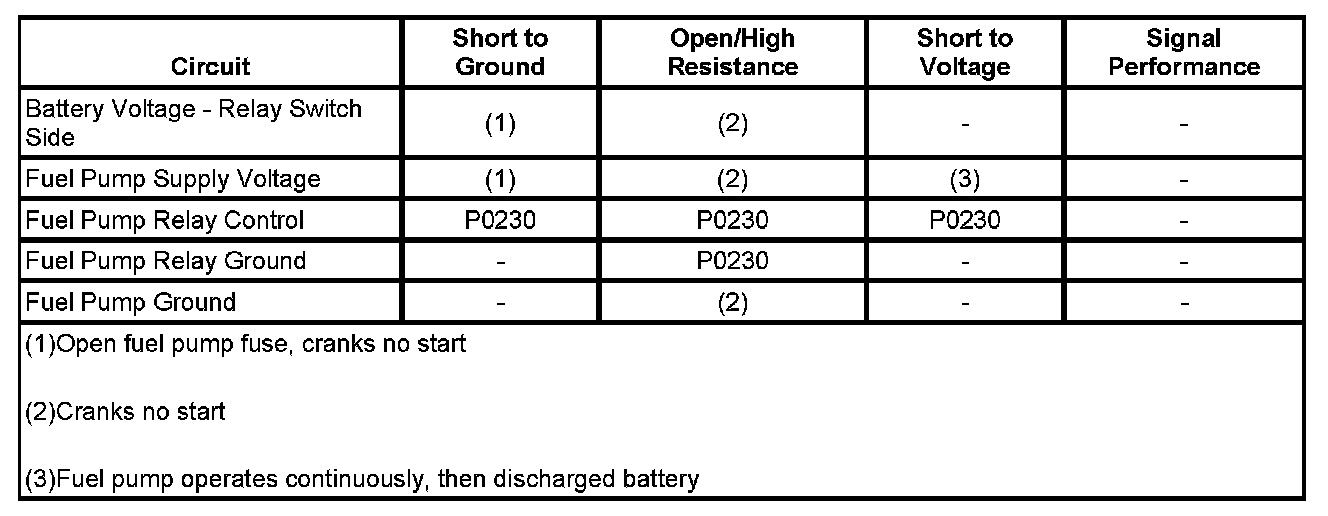 | Circuit | Short to Ground | Open/High Resistance | Short to Voltage | Signal Performance |
|---|---|---|---|---|
| Battery Voltage - Relay Switch Side | (1) | (2) | - | - |
| Fuel Pump Supply Voltage | (1) | (2) | (3) | - |
| Fuel Pump Relay Control | P0230 | P0230 | P0230 | - |
| Fuel Pump Relay Ground | - | P0230 | - | - |
| Fuel Pump Ground | - | (2) | - | - |
| (1)Open fuel pump fuse, cranks no start (2)Cranks no start (3)Fuel pump operates continuously, then discharged battery | | | | |